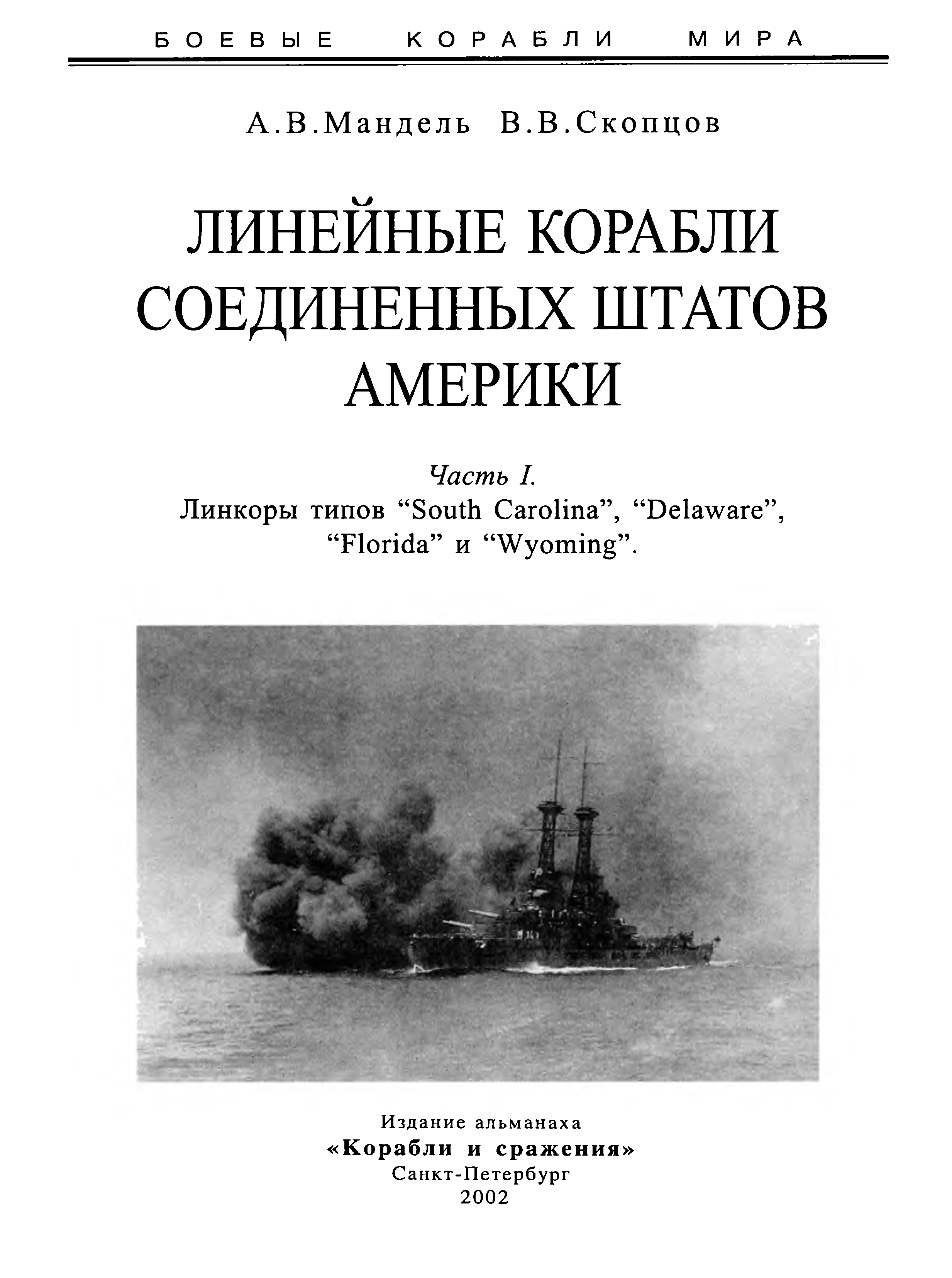 БОЕВЫЕ КОРАБЛИ МИРА

А.В.Мандель В.В.Скопцов

ЛИНЕЙНЫЕ КОРАБЛИ
СОЕДИНЕННЫХ ШТАТОВ
АМЕРИКИ

Часть I.
Линкоры типов "South Carolina", "Delaware", "Florida" и "Wyoming".

Издание альманаха
«Корабли и сражения»
Санкт-Петербург
2002